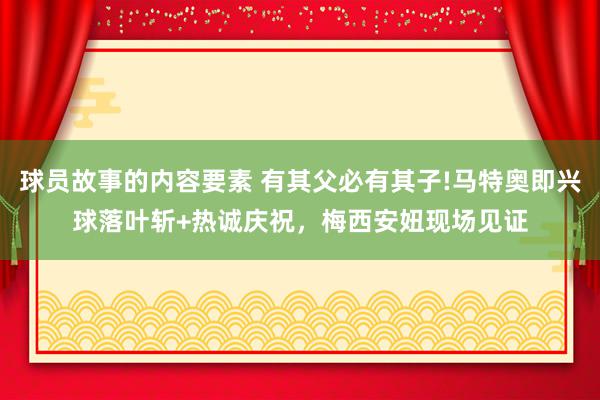 球员故事的内容要素 有其父必有其子!马特奥即兴球落叶斩+热诚庆祝，梅西安妞现场见证